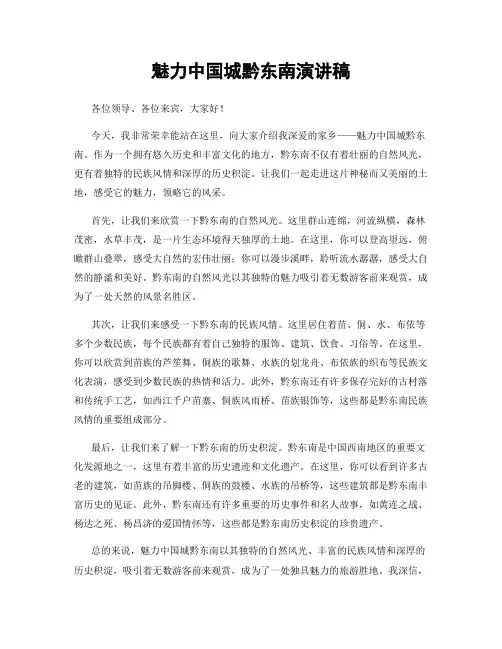 魅力中国城黔东南演讲稿

各位领导、各位来宾，大家好！

今天，我非常荣幸能站在这里，向大家介绍我深爱的家乡——魅力中国城黔东南。作为一个拥有悠久历史和丰富文化的地方，黔东南不仅有着壮丽的自然风光，更有着独特的民族风情和深厚的历史积淀。让我们一起走进这片神秘而又美丽的土地，感受它的魅力，领略它的风采。

首先，让我们来欣赏一下黔东南的自然风光。这里群山连绵，河流纵横，森林茂密，水草丰茂，是一片生态环境得天独厚的土地。在这里，你可以登高望远，俯瞰群山叠翠，感受大自然的宏伟壮丽；你可以漫步溪畔，聆听流水潺潺，感受大自然的静谧和美好。黔东南的自然风光以其独特的魅力吸引着无数游客前来观赏，成为了一处天然的风景名胜区。

其次，让我们来感受一下黔东南的民族风情。这里居住着苗、侗、水、布依等多个少数民族，每个民族都有着自己独特的服饰、建筑、饮食、习俗等。在这里，你可以欣赏到苗族的芦笙舞、侗族的歌舞、水族的划龙舟、布依族的织布等民族文化表演，感受到少数民族的热情和活力。此外，黔东南还有许多保存完好的古村落和传统手工艺，如西江千户苗寨、侗族风雨桥、苗族银饰等，这些都是黔东南民族风情的重要组成部分。

最后，让我们来了解一下黔东南的历史积淀。黔东南是中国西南地区的重要文化发源地之一，这里有着丰富的历史遗迹和文化遗产。在这里，你可以看到许多古老的建筑，如苗族的吊脚楼、侗族的鼓楼、水族的吊桥等，这些建筑都是黔东南丰富历史的见证。此外，黔东南还有许多重要的历史事件和名人故事，如黄连之战、杨达之死、杨昌济的爱国情怀等，这些都是黔东南历史积淀的珍贵遗产。

总的来说，魅力中国城黔东南以其独特的自然风光、丰富的民族风情和深厚的历史积淀，吸引着无数游客前来观赏，成为了一处独具魅力的旅游胜地。我深信，